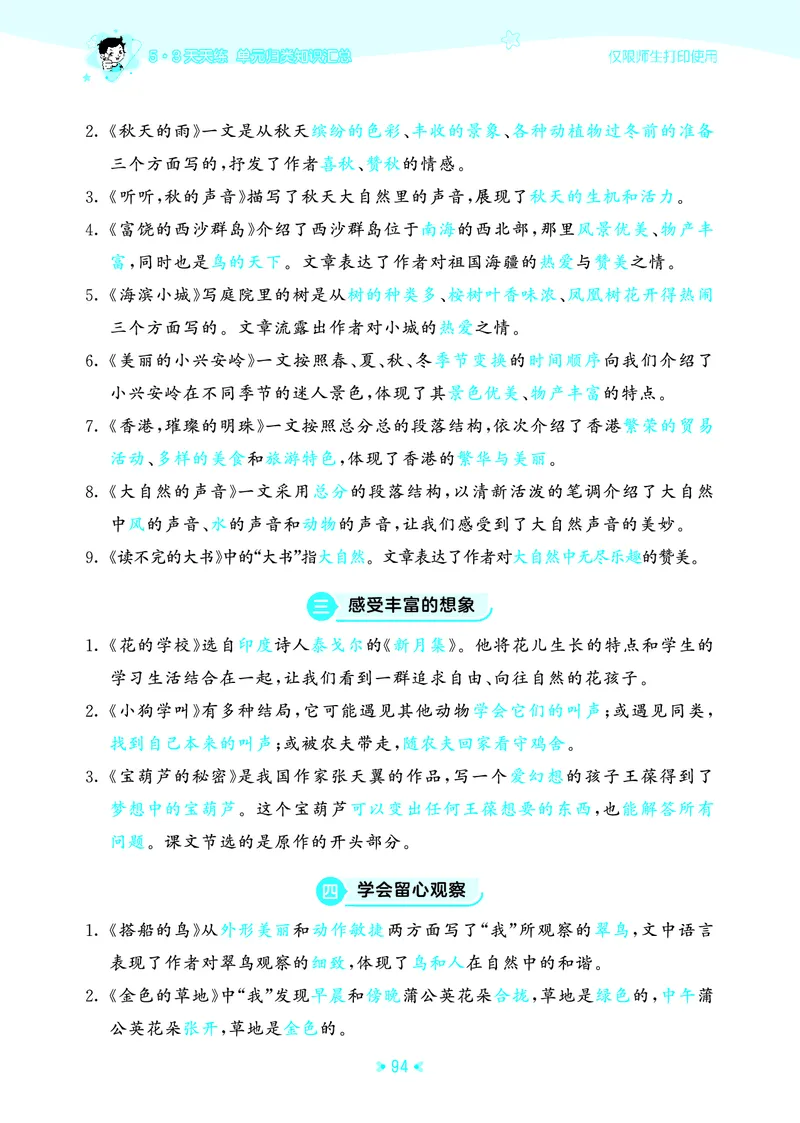 5·3天天练 单元归类知识汇总

仅限师生打印使用

2.《秋天的雨》一文是从秋天缤纷的色彩、丰收的景象、各种动植物过冬前的准备三个方面写的，抒发了作者喜秋、赞秋的情感。

3.《听听，秋的声音》描写了秋天大自然里的声音，展现了秋天的生机和活力。

4.《富饶的西沙群岛》介绍了西沙群岛位于南海的西北部，那里风景优美、物产丰富，同时也是鸟的天下。文章表达了作者对祖国海疆的热爱与赞美之情。

5.《海滨小城》写庭院里的树是从树的种类多、桉树叶香味浓、凤凰树花开得热闹三个方面写的。文章流露出作者对小城的热爱之情。

6.《美丽的小兴安岭》一文按照春、夏、秋、冬季节变换的时间顺序向我们介绍了小兴安岭在不同季节的迷人景色，体现了其景色优美、物产丰富的特点。

7.《香港，璀璨的明珠》一文按照总分总的段落结构，依次介绍了香港繁荣的贸易活动、多样的美食和旅游特色，体现了香港的繁华与美丽。

8.《大自然的声音》一文采用总分的段落结构，以清新活泼的笔调介绍了大自然中风的声音、水的声音和动物的声音，让我们感受到了大自然声音的美妙。

9.《读不完的大书》中的“大书”指大自然。文章表达了作者对大自然中无尽乐趣的赞美。

三 感受丰富的想象

1.《花的学校》选自印度诗人泰戈尔的《新月集》。他将花儿生长的特点和学生的学习生活结合在一起，让我们看到一群追求自由、向往自然的花孩子。

2.《小狗学叫》有多种结局，它可能遇见其他动物学会它们的叫声；或遇见同类，找到自己本来的叫声；或被农夫带走，随农夫回家看守鸡舍。

3.《宝葫芦的秘密》是我国作家张天翼的作品，写一个爱幻想的孩子王葆得到了梦想中的宝葫芦。这个宝葫芦可以变出任何王葆想要的东西，也能解答所有问题。课文节选的是原作的开头部分。

四 学会留心观察

1.《搭船的鸟》从外形美丽和动作敏捷两方面写了“我”所观察的翠鸟，文中语言表现了作者对翠鸟观察的细致，体现了鸟和人在自然中的和谐。

2.《金色的草地》中“我”发现早晨和傍晚蒲公英花朵合拢，草地是绿色的，中午蒲公英花朵张开，草地是金色的。

94